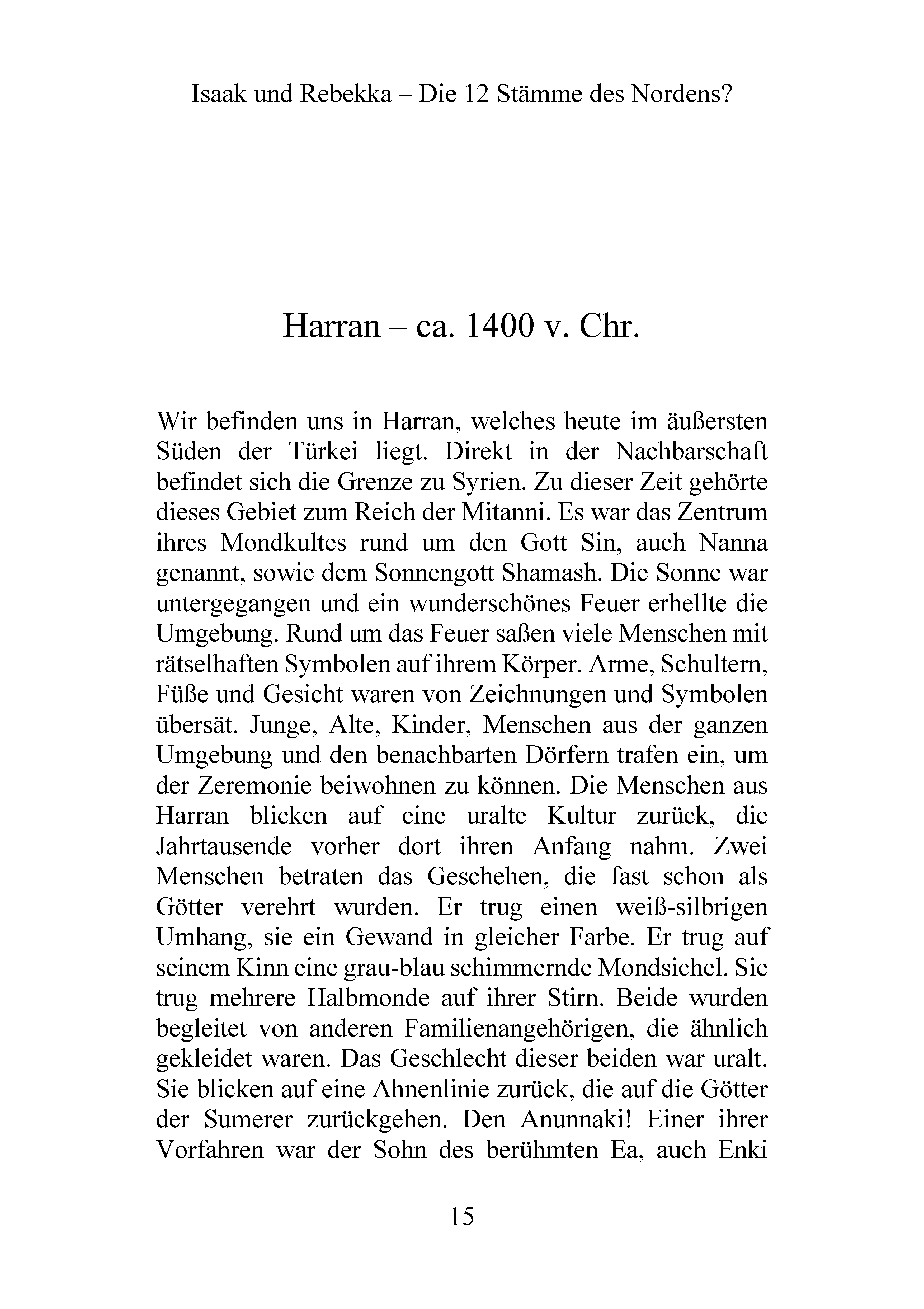 Isaak und Rebekka – Die 12 Stämme des Nordens?

Harran – ca. 1400 v. Chr.

Wir befinden uns in Harran, welches heute im äußersten Süden der Türkei liegt. Direkt in der Nachbarschaft befindet sich die Grenze zu Syrien. Zu dieser Zeit gehörte dieses Gebiet zum Reich der Mitanni. Es war das Zentrum ihres Mondkultes rund um den Gott Sin, auch Nanna genannt, sowie dem Sonnengott Shamash. Die Sonne war untergegangen und ein wunderschönes Feuer erhellte die Umgebung. Rund um das Feuer saßen viele Menschen mit rätselhaften Symbolen auf ihrem Körper. Arme, Schultern, Füße und Gesicht waren von Zeichnungen und Symbolen übersät. Junge, Alte, Kinder, Menschen aus der ganzen Umgebung und den benachbarten Dörfern trafen ein, um der Zeremonie beiwohnen zu können. Die Menschen aus Harran blicken auf eine uralte Kultur zurück, die Jahrtausende vorher dort ihren Anfang nahm. Zwei Menschen betraten das Geschehen, die fast schon als Götter verehrt wurden. Er trug einen weiß-silbrigen Umhang, sie ein Gewand in gleicher Farbe. Er trug auf seinem Kinn eine grau-blau schimmernde Mondsichel. Sie trug mehrere Halbmonde auf ihrer Stirn. Beide wurden begleitet von anderen Familienangehörigen, die ähnlich gekleidet waren. Das Geschlecht dieser beiden war uralt. Sie blicken auf eine Ahnenlinie zurück, die auf die Götter der Sumerer zurückgehen. Den Anunnaki! Einer ihrer Vorfahren war der Sohn des berühmten Ea, auch Enki

15